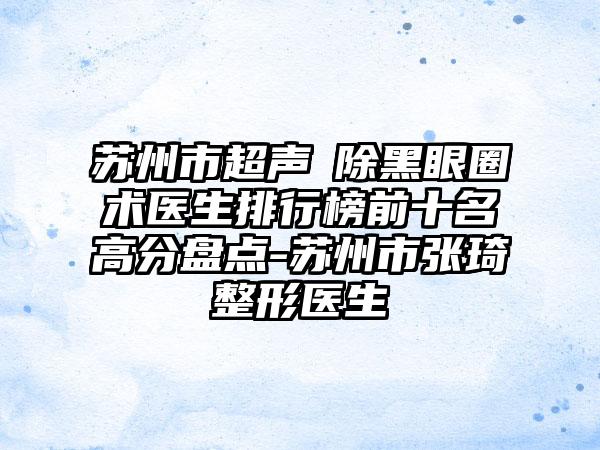 苏州市超声 除黑眼圈术医生排行榜前十名高分盘点-苏州市张琦整形医生